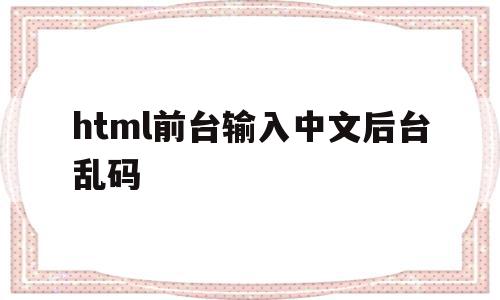 html前台输入中文后台乱码